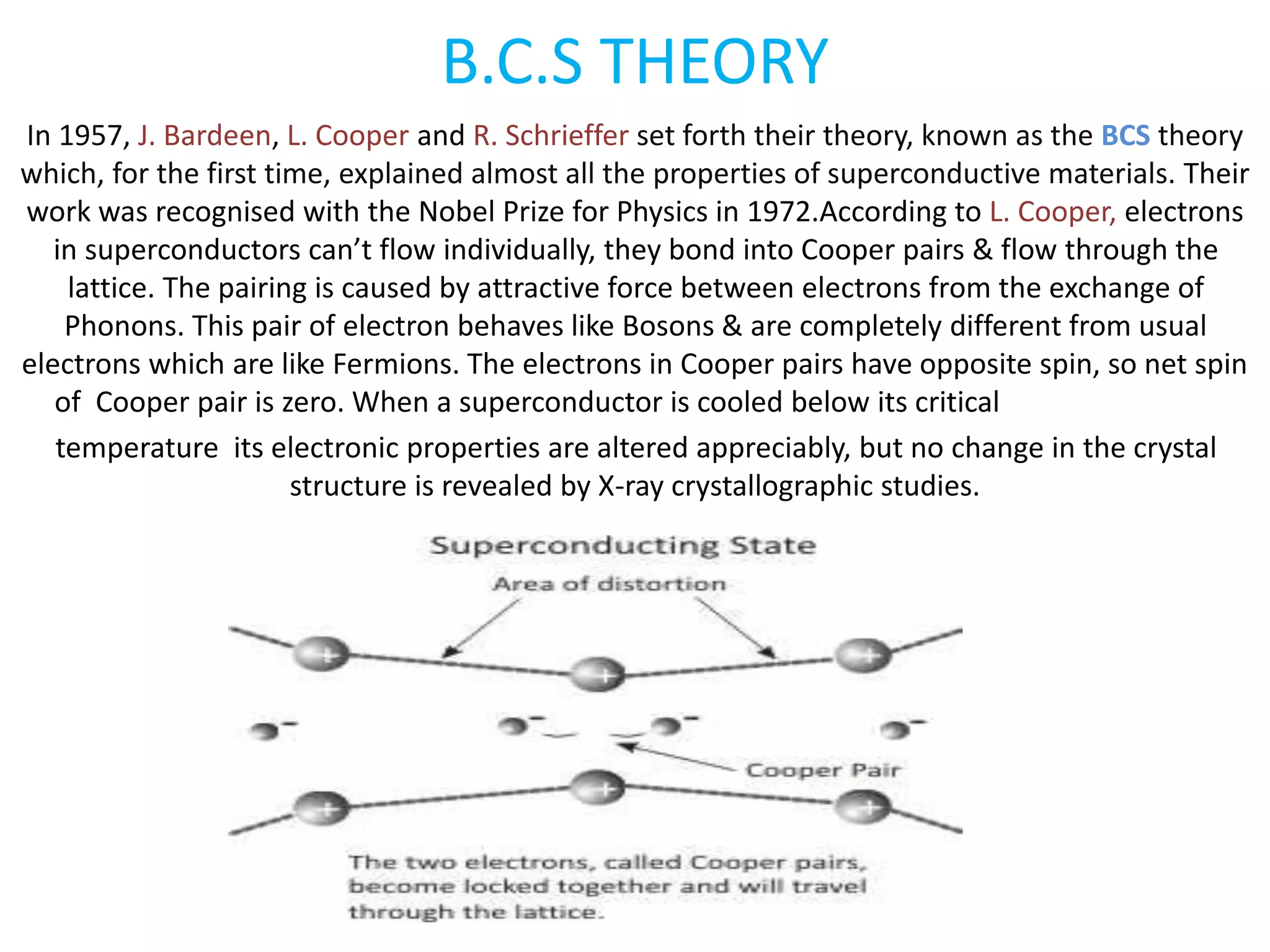 B.C.S THEORY

In 1957, J. Bardeen, L. Cooper and R. Schrieffer set forth their theory, known as the BCS theory which, for the first time, explained almost all the properties of superconductive materials. Their work was recognised with the Nobel Prize for Physics in 1972.According to L. Cooper, electrons in superconductors can't flow individually, they bond into Cooper pairs & flow through the lattice. The pairing is caused by attractive force between electrons from the exchange of Phonons. This pair of electron behaves like Bosons & are completely different from usual electrons which are like Fermions. The electrons in Cooper pairs have opposite spin, so net spin of Cooper pair is zero. When a superconductor is cooled below its critical

temperature its electronic properties are altered appreciably, but no change in the crystal structure is revealed by X-ray crystallographic studies.

Superconducting State

Area of distortion

+ + +

- - - -

Cooper Pair

+ + +

The two electrons, called Cooper pairs, become locked together and will travel through the lattice.